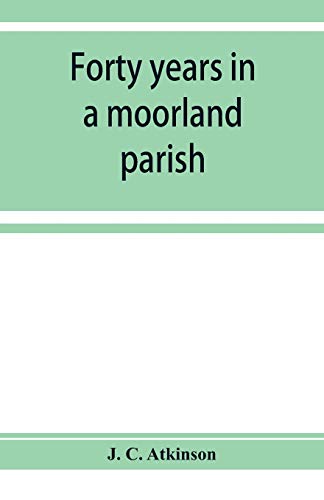 Forty years in a moorland parish

J. C. Atkinson